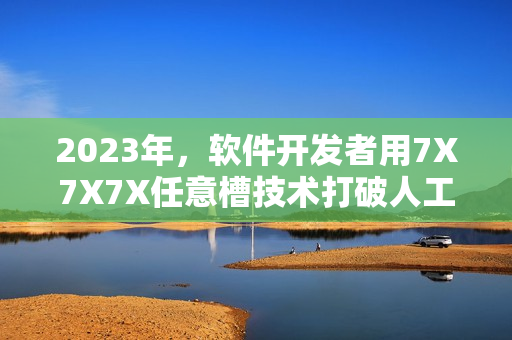 2023年，软件开发者用7X7X7X任意槽技术打破人工